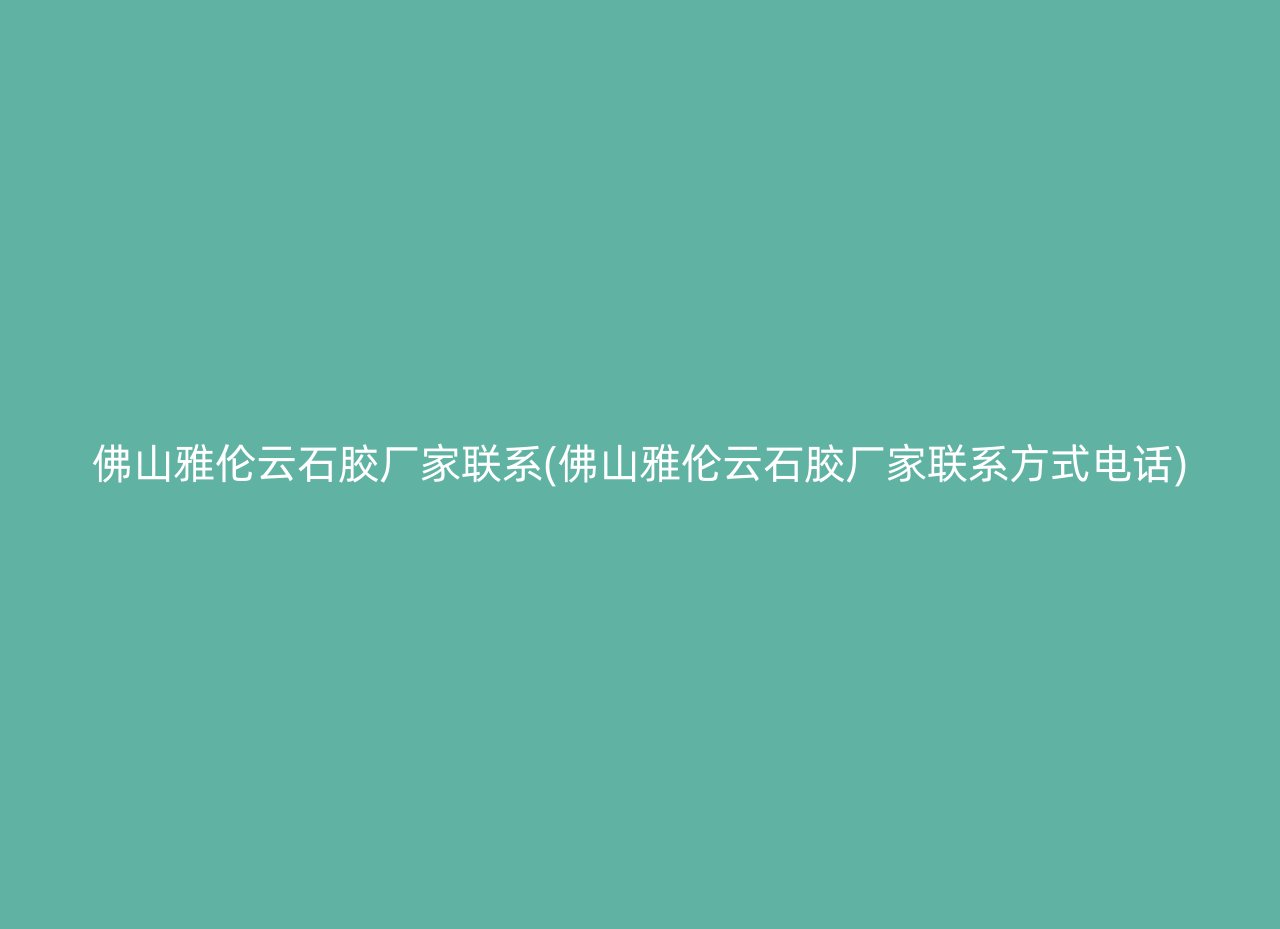 佛山雅伦云石胶厂家联系(佛山雅伦云石胶厂家联系方式电话)